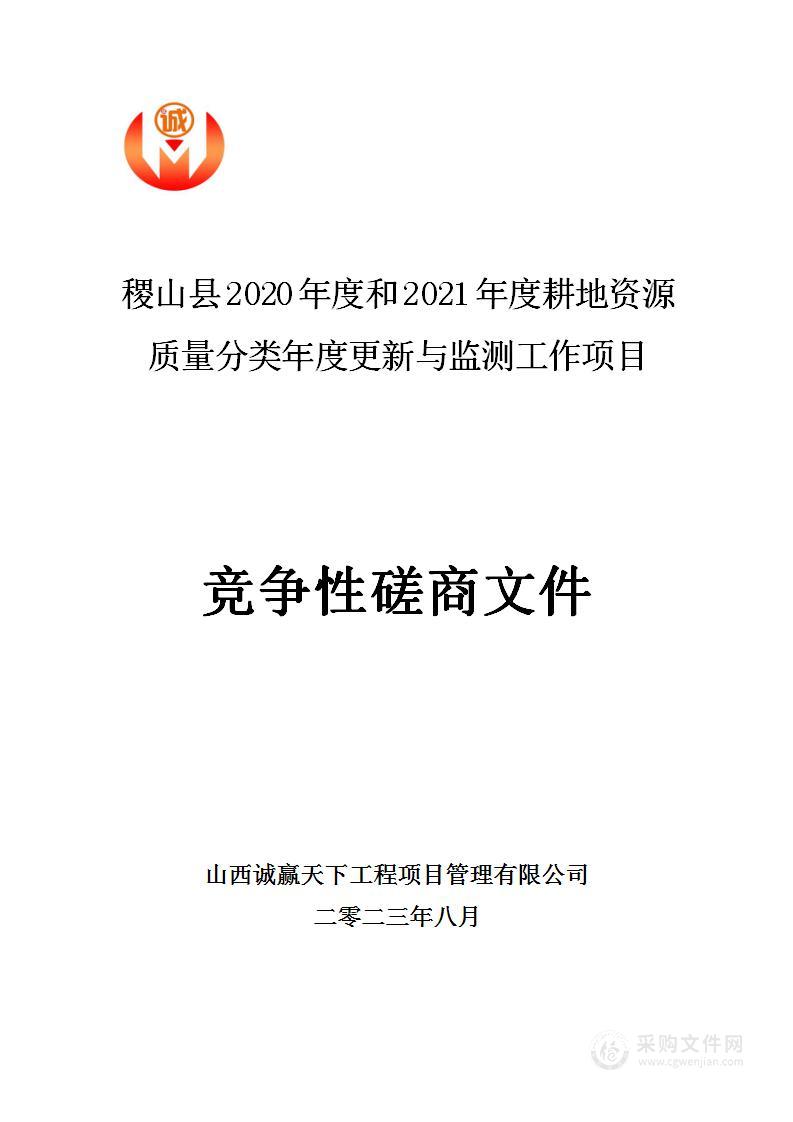 诚

稷山县2020年度和2021年度耕地资源质量分类年度更新与监测工作项目

竞争性磋商文件

山西诚赢天下工程项目管理有限公司
二零二三年八月

采购文件网
www.cgwenjian.com